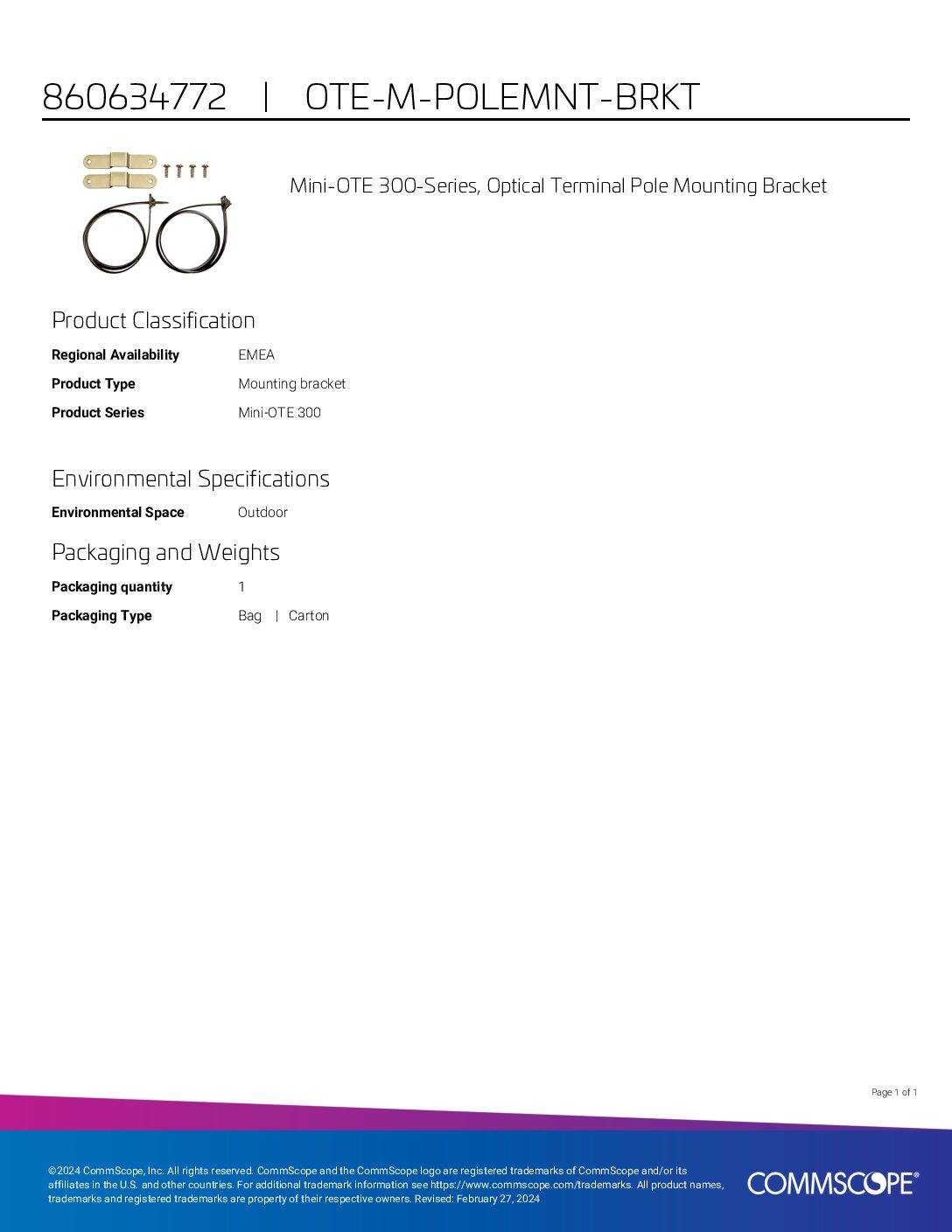 860634772 | OTE-M-POLEMNT-BRKT

Mini-OTE 300-Series, Optical Terminal Pole Mounting Bracket

Product Classification

Regional Availability
EMEA

Product Type
Mounting bracket

Product Series
Mini-OTE 300

Environmental Specifications

Environmental Space
Outdoor

Packaging and Weights

Packaging quantity
1

Packaging Type
Bag | Carton

Page 1 of 1

©2024 CommScope, Inc. All rights reserved. CommScope and the CommScope logo are registered trademarks of CommScope and/or its affiliates in the U.S. and other countries. For additional trademark information see https://www.commscope.com/trademarks. All product names, trademarks and registered trademarks are property of their respective owners. Revised: February 27, 2024

COMMSCOPE®